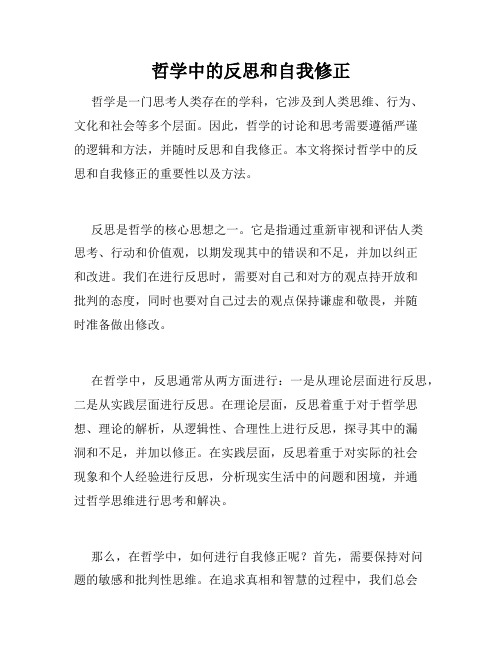 哲学中的反思和自我修正

哲学是一门思考人类存在的学科，它涉及到人类思维、行为、文化和社会等多个层面。因此，哲学的讨论和思考需要遵循严谨的逻辑和方法，并随时反思和自我修正。本文将探讨哲学中的反思和自我修正的重要性以及方法。

反思是哲学的核心思想之一。它是指通过重新审视和评估人类思考、行动和价值观，以期发现其中的错误和不足，并加以纠正和改进。我们在进行反思时，需要对自己和对方的观点持开放和批判的态度，同时也要对自己过去的观点保持谦虚和敬畏，并随时准备做出修改。

在哲学中，反思通常从两方面进行：一是从理论层面进行反思，二是从实践层面进行反思。在理论层面，反思着重于对于哲学思想、理论的解析，从逻辑性、合理性上进行反思，探寻其中的漏洞和不足，并加以修正。在实践层面，反思着重于对实际的社会现象和个人经验进行反思，分析现实生活中的问题和困境，并通过哲学思维进行思考和解决。

那么，在哲学中，如何进行自我修正呢？首先，需要保持对问题的敏感和批判性思维。在追求真相和智慧的过程中，我们总会